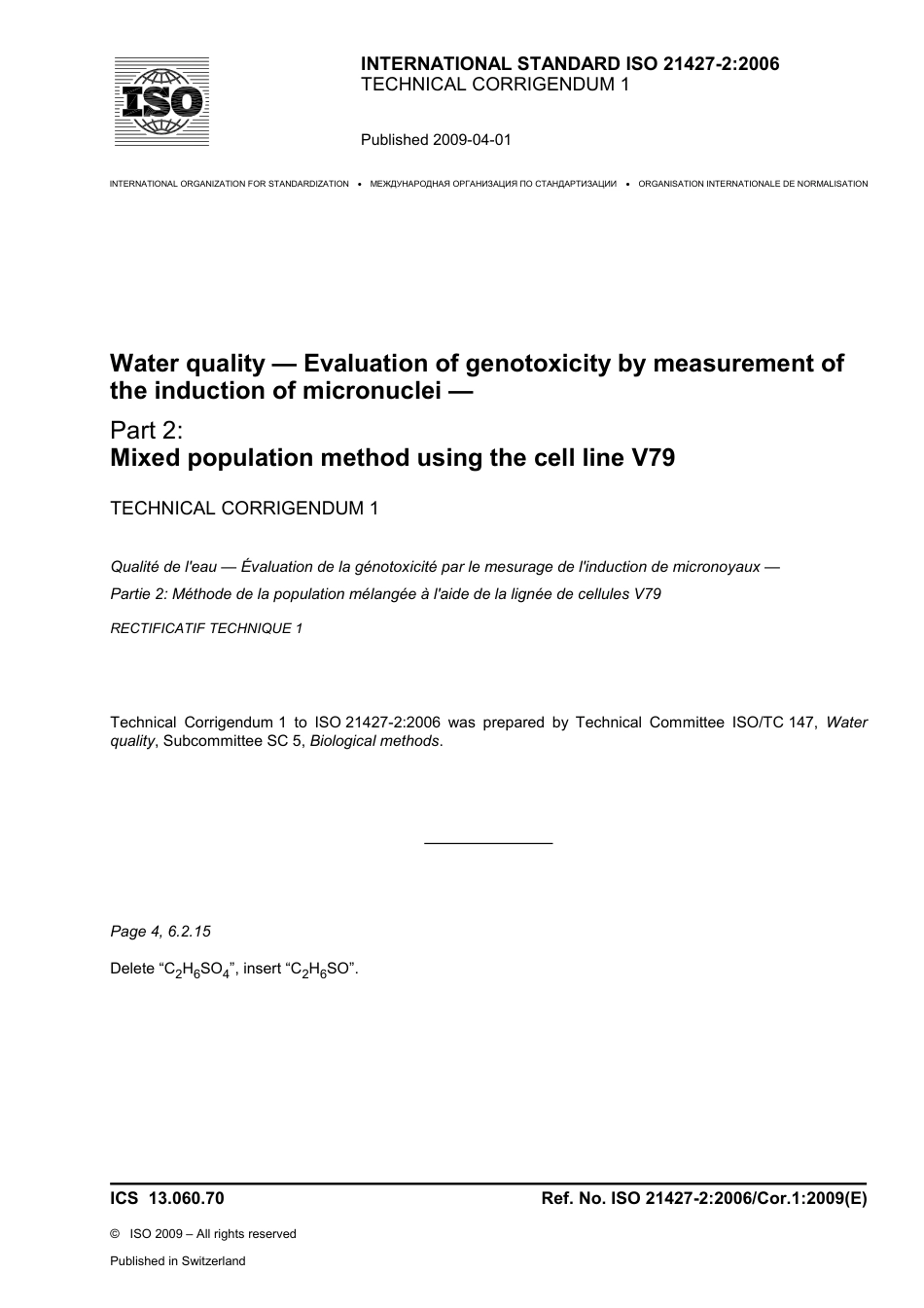 ISO

INTERNATIONAL STANDARD ISO 21427-2:2006
TECHNICAL CORRIGENDUM 1

Published 2009-04-01

INTERNATIONAL ORGANIZATION FOR STANDARDIZATION • МЕЖДУНАРОДНАЯ ОРГАНИЗАЦИЯ ПО СТАНДАРТИЗАЦИИ • ORGANISATION INTERNATIONALE DE NORMALISATION

Water quality — Evaluation of genotoxicity by measurement of the induction of micronuclei —

Part 2:
Mixed population method using the cell line V79

TECHNICAL CORRIGENDUM 1

Qualité de l'eau — Évaluation de la génotoxicité par le mesurage de l'induction de micronoyaux —

Partie 2: Méthode de la population mélangée à l'aide de la lignée de cellules V79

RECTIFICATIF TECHNIQUE 1

Technical Corrigendum 1 to ISO 21427-2:2006 was prepared by Technical Committee ISO/TC 147, Water quality, Subcommittee SC 5, Biological methods.

Page 4, 6.2.15

Delete “$C_2H_6SO_4$”, insert “$C_2H_6SO$”.

ICS 13.060.70

Ref. No. ISO 21427-2:2006/Cor.1:2009(E)

© ISO 2009 – All rights reserved

Published in Switzerland